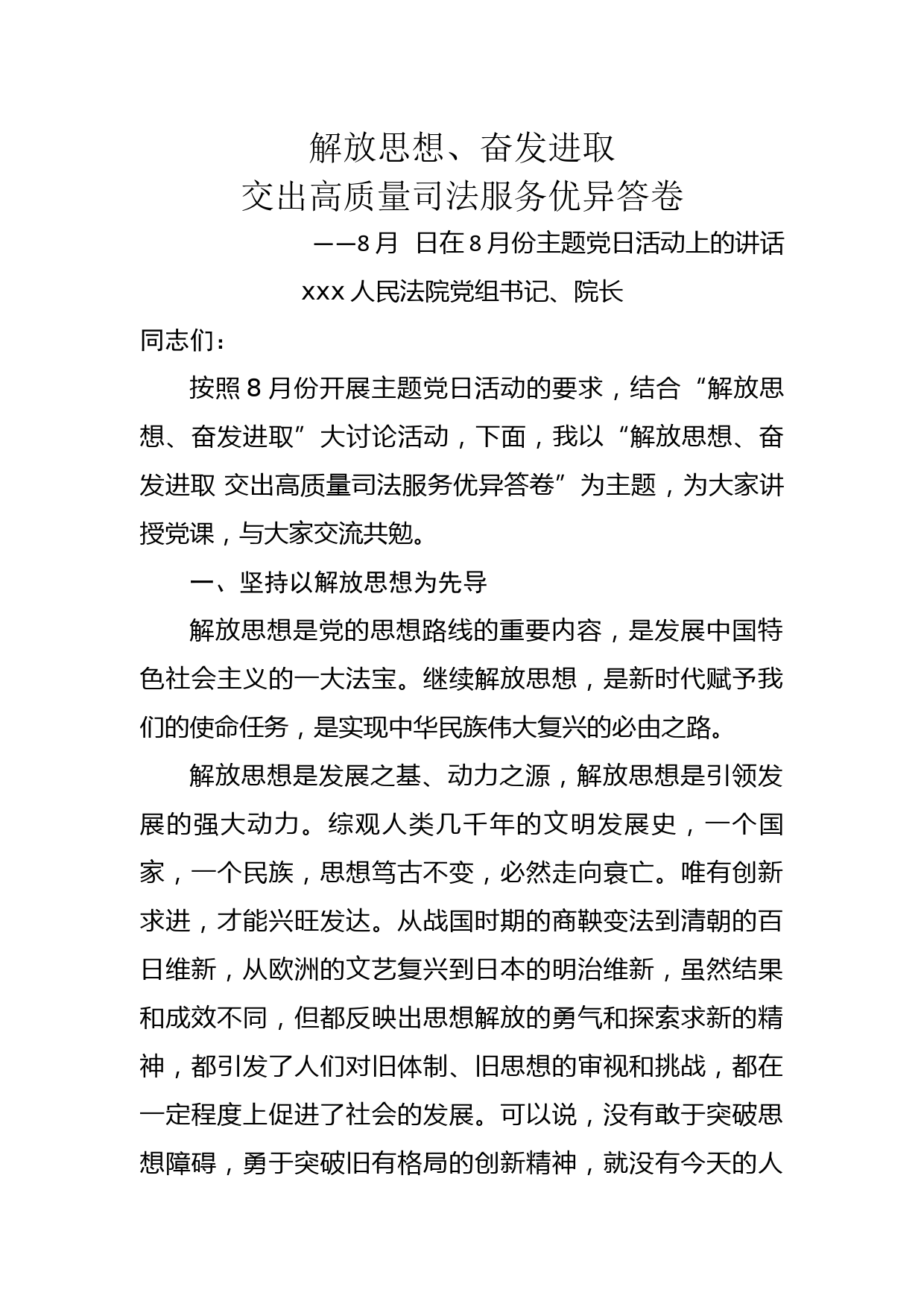 解放思想、奋发进取
交出高质量司法服务优异答卷

——8月 日在8月份主题党日活动上的讲话

xxx人民法院党组书记、院长

同志们：

按照8月份开展主题党日活动的要求，结合“解放思想、奋发进取”大讨论活动，下面，我以“解放思想、奋发进取 交出高质量司法服务优异答卷”为主题，为大家讲授党课，与大家交流共勉。

一、坚持以解放思想为先导

解放思想是党的思想路线的重要内容，是发展中国特色社会主义的一大法宝。继续解放思想，是新时代赋予我们的使命任务，是实现中华民族伟大复兴的必由之路。

解放思想是发展之基、动力之源，解放思想是引领发展的强大动力。综观人类几千年的文明发展史，一个国家，一个民族，思想笃古不变，必然走向衰亡。唯有创新求进，才能兴旺发达。从战国时期的商鞅变法到清朝的百日维新，从欧洲的文艺复兴到日本的明治维新，虽然结果和成效不同，但都反映出思想解放的勇气和探索求新的精神，都引发了人们对旧体制、旧思想的审视和挑战，都在一定程度上促进了社会的发展。可以说，没有敢于突破思想障碍，勇于突破旧有格局的创新精神，就没有今天的人